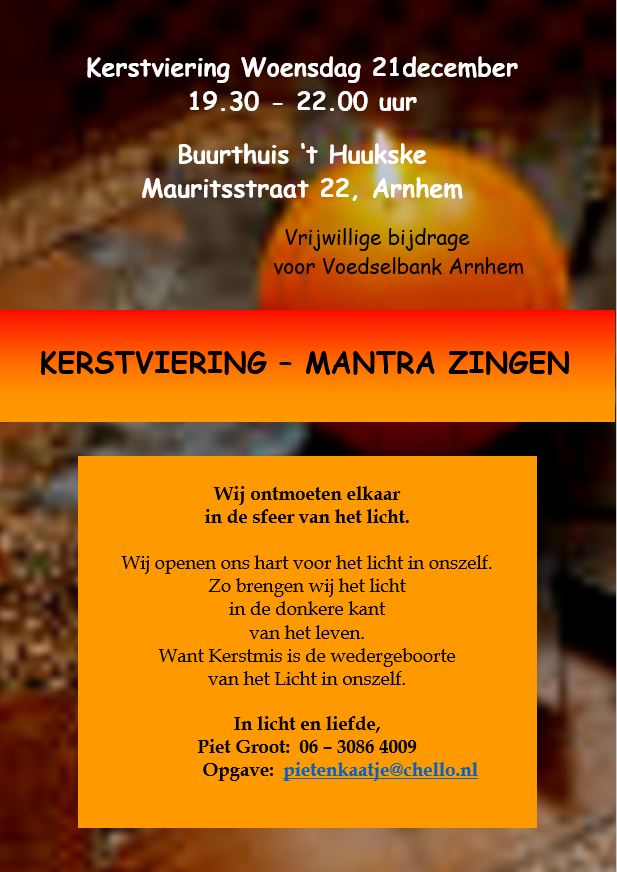 Kerstviering Woensdag 21december
19.30 - 22.00 uur

Buurthuis 't Huukske
Mauritsstraat 22, Arnhem

Vrijwillige bijdrage
voor Voedselbank Arnhem

KERSTVIERING – MANTRA ZINGEN

Wij ontmoeten elkaar
in de sfeer van het licht.

Wij openen ons hart voor het licht in onszelf.
Zo brengen wij het licht
in de donkere kant
van het leven.
Want Kerstmis is de wedergeboorte
van het Licht in onszelf.

In licht en liefde,
Piet Groot: 06 – 3086 4009
Opgave: pietenkaatje@chello.nl